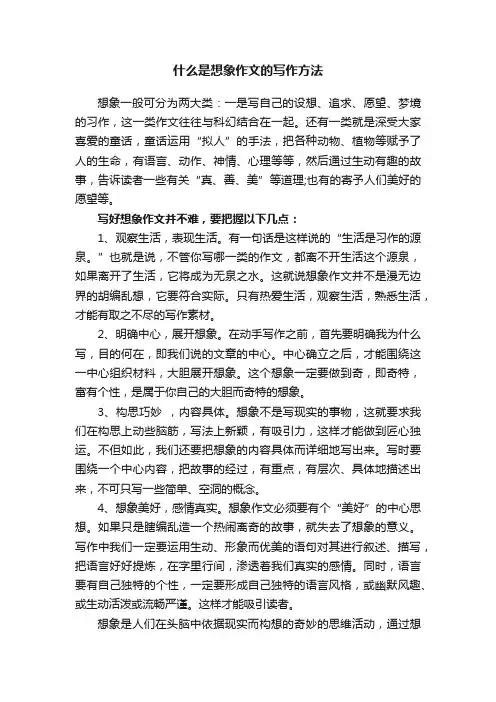 什么是想象作文的写作方法

想象一般可分为两大类：一是写自己的设想、追求、愿望、梦境的习作，这一类作文往往与科幻结合在一起。还有一类就是深受大家喜爱的童话，童话运用“拟人”的手法，把各种动物、植物等赋予了人的生命，有语言、动作、神情、心理等等，然后通过生动有趣的故事，告诉读者一些有关“真、善、美”等道理;也有的寄予人们美好的愿望等。

写好想象作文并不难，要把握以下几点：

1、观察生活，表现生活。有一句话是这样说的“生活是习作的源泉。”也就是说，不管你写哪一类的作文，都离不开生活这个源泉，如果离开了生活，它将成为无泉之水。这就说想象作文并不是漫无边界的胡编乱想，它要符合实际。只有热爱生活，观察生活，熟悉生活，才能有取之不尽的写作素材。

2、明确中心，展开想象。在动手写作之前，首先要明确我为什么写，目的何在，即我们说的文章的中心。中心确立之后，才能围绕这一中心组织材料，大胆展开想象。这个想象一定要做到奇，即奇特，富有个性，是属于你自己的大胆而奇特的想象。

3、构思巧妙 ，内容具体。想象不是写现实的事物，这就要求我们在构思上动些脑筋，写法上新颖，有吸引力，这样才能做到匠心独运。不但如此，我们还要把想象的内容具体而详细地写出来。写时要围绕一个中心内容，把故事的经过，有重点，有层次、具体地描述出来，不可只写一些简单、空洞的概念。

4、想象美好，感情真实。想象作文必须要有个“美好”的中心思想。如果只是瞎编乱造一个热闹离奇的故事，就失去了想象的意义。写作中我们一定要运用生动、形象而优美的语句对其进行叙述、描写，把语言好好提炼，在字里行间，渗透着我们真实的感情。同时，语言要有自己独特的个性，一定要形成自己独特的语言风格，或幽默风趣、或生动活泼或流畅严谨。这样才能吸引读者。

想象是人们在头脑中依据现实而构想的奇妙的思维活动，通过想